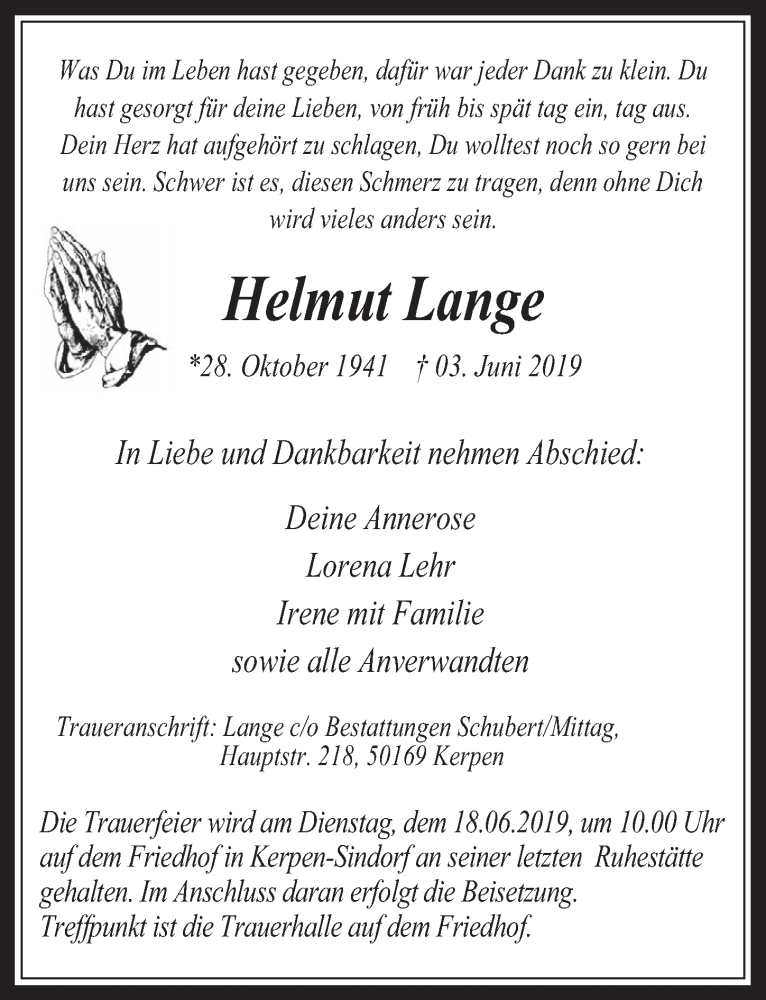 Was Du im Leben hast gegeben, dafür war jeder Dank zu klein. Du hast gesorgt für deine Lieben, von früh bis spät tag ein, tag aus. Dein Herz hat aufgehört zu schlagen, Du wolltest noch so gern bei uns sein. Schwer ist es, diesen Schmerz zu tragen, denn ohne Dich wird vieles anders sein.

Helmut Lange

*28. Oktober 1941 † 03. Juni 2019

In Liebe und Dankbarkeit nehmen Abschied:

Deine Annerose
Lorena Lehr
Irene mit Familie
sowie alle Anverwandten

Traueranschrift: Lange c/o Bestattungen Schubert/Mittag, Hauptstr. 218, 50169 Kerpen

Die Trauerfeier wird am Dienstag, dem 18.06.2019, um 10.00 Uhr auf dem Friedhof in Kerpen-Sindorf an seiner letzten Ruhestätte gehalten. Im Anschluss daran erfolgt die Beisetzung. Treffpunkt ist die Trauerhalle auf dem Friedhof.